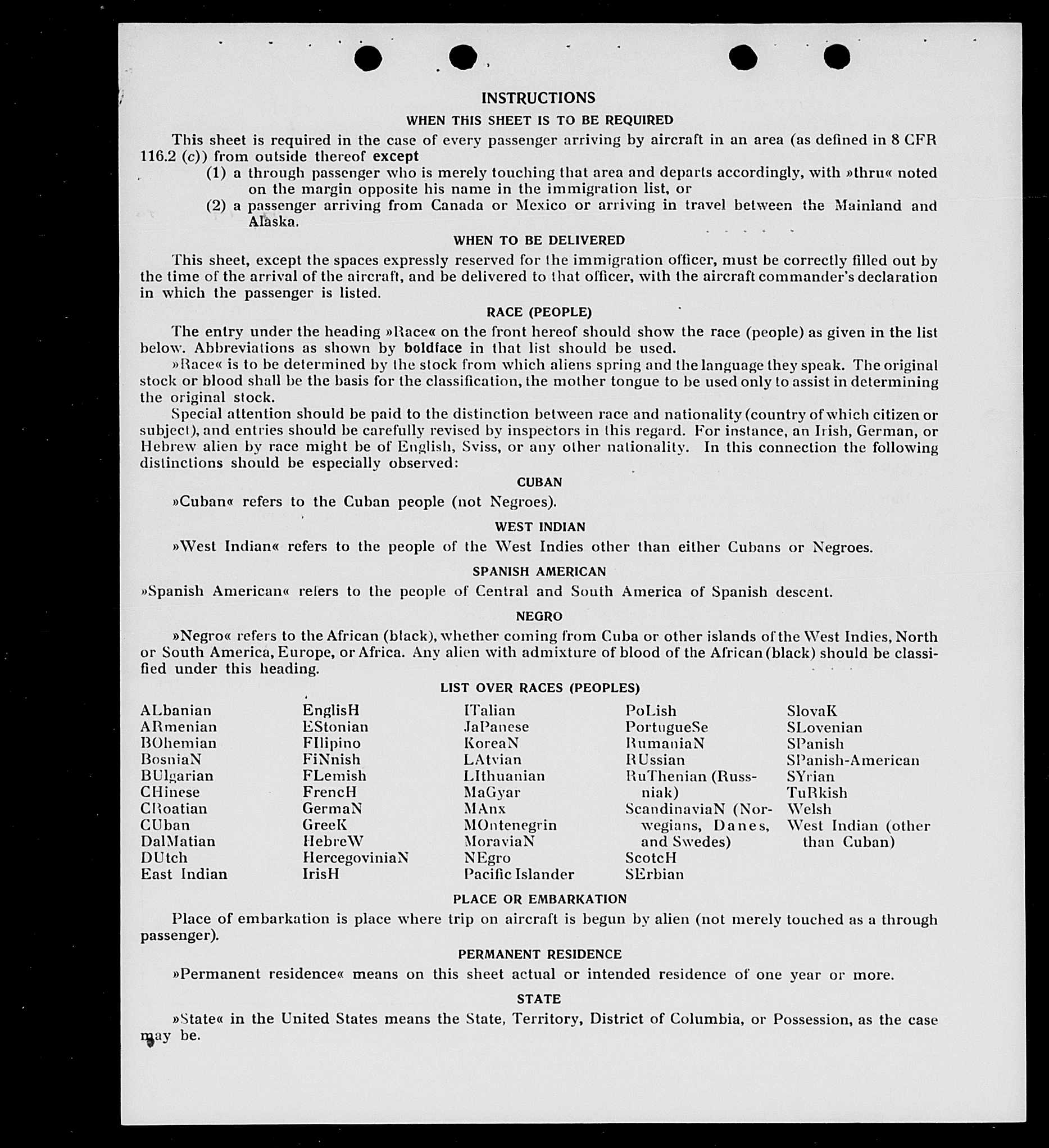 INSTRUCTIONS

WHEN THIS SHEET IS TO BE REQUIRED

This sheet is required in the case of every passenger arriving by aircraft in an area (as defined in 8 CFR 116.2 (c)) from outside thereof except

(1) a through passenger who is merely touching that area and departs accordingly, with »thru« noted on the margin opposite his name in the immigration list, or

(2) a passenger arriving from Canada or Mexico or arriving in travel between the Mainland and Alaska.

WHEN TO BE DELIVERED

This sheet, except the spaces expressly reserved for the immigration officer, must be correctly filled out by the time of the arrival of the aircraft, and be delivered to that officer, with the aircraft commander's declaration in which the passenger is listed.

RACE (PEOPLE)

The entry under the heading »Race« on the front hereof should show the race (people) as given in the list below. Abbreviations as shown by boldface in that list should be used.

»Race« is to be determined by the stock from which aliens spring and the language they speak. The original stock or blood shall be the basis for the classification, the mother tongue to be used only to assist in determining the original stock.

Special attention should be paid to the distinction between race and nationality (country of which citizen or subject), and entries should be carefully revised by inspectors in this regard. For instance, an Irish, German, or Hebrew alien by race might be of English, Sviss, or any other nationality. In this connection the following distinctions should be especially observed:

CUBAN

»Cuban« refers to the Cuban people (not Negroes).

WEST INDIAN

»West Indian« refers to the people of the West Indies other than either Cubans or Negroes.

SPANISH AMERICAN

»Spanish American« refers to the people of Central and South America of Spanish descent.

NEGRO

»Negro« refers to the African (black), whether coming from Cuba or other islands of the West Indies, North or South America, Europe, or Africa. Any alien with admixture of blood of the African (black) should be classified under this heading.

LIST OVER RACES (PEOPLES)

ALbanian
ARmenian
BOhemian
BosniaN
BUlgarian
CHinese
CRoatian
CUban
DalMatian
DUtch
East Indian

EnglisH
EStonian
FIlipino
FiNnish
FLemish
FrencH
GermaN
GreeK
HebreW
HercegoviniaN
IrisH

ITalian
JaPanese
KoreaN
LAtvian
LIthuanian
MaGyar
MAnx
MOntenegrin
MoraviaN
NEgro
Pacific Islander

PoLish
PortugueSe
RumaniaN
RUssian
RuThenian (Russniak)
ScandinaviaN (Norwegians, Danes, and Swedes)
ScotcH
SErbian

SlovaK
SLovenian
SPanish
SPanish-American
SYrian
TuRkish
Welsh
West Indian (other than Cuban)

PLACE OR EMBARKATION

Place of embarkation is place where trip on aircraft is begun by alien (not merely touched as a through passenger).

PERMANENT RESIDENCE

»Permanent residence« means on this sheet actual or intended residence of one year or more.

STATE

»State« in the United States means the State, Territory, District of Columbia, or Possession, as the case may be.